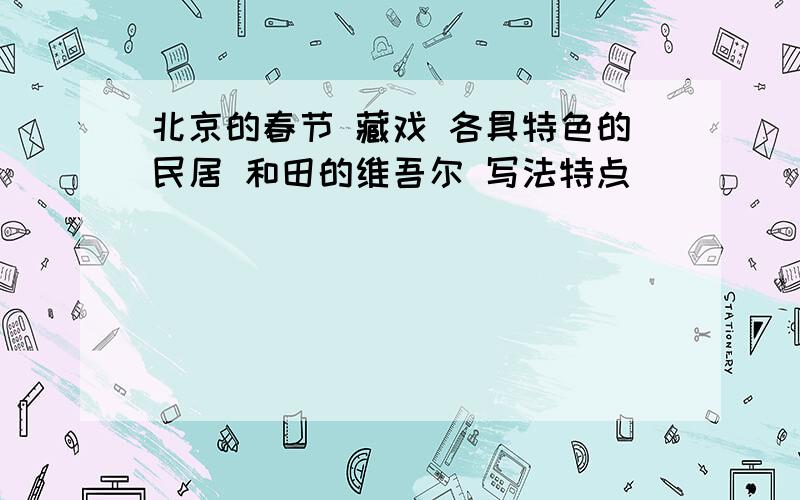 北京的春节 藏戏 各具特色的民居 和田的维吾尔 写法特点

STATIONERY